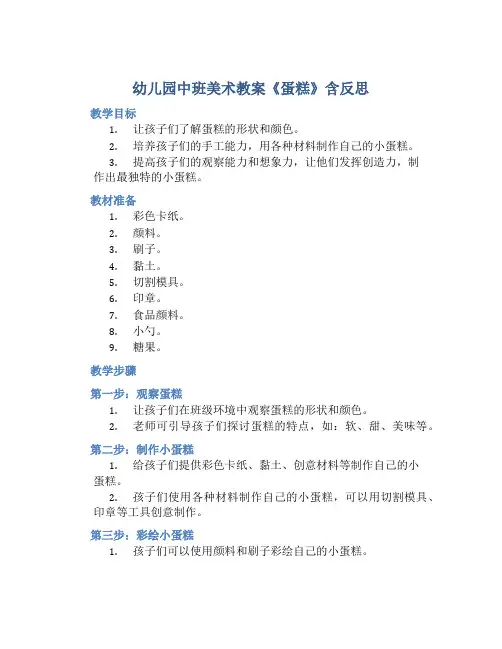 幼儿园中班美术教案《蛋糕》含反思

教学目标

1. 让孩子们了解蛋糕的形状和颜色。
2. 培养孩子们的手工能力，用各种材料制作自己的小蛋糕。
3. 提高孩子们的观察能力和想象力，让他们发挥创造力，制作出最独特的小蛋糕。

教材准备

1. 彩色卡纸。
2. 颜料。
3. 刷子。
4. 黏土。
5. 切割模具。
6. 印章。
7. 食品颜料。
8. 小勺。
9. 糖果。

教学步骤

第一步：观察蛋糕

1. 让孩子们在班级环境中观察蛋糕的形状和颜色。
2. 老师可引导孩子们探讨蛋糕的特点，如：软、甜、美味等。

第二步：制作小蛋糕

1. 给孩子们提供彩色卡纸、黏土、创意材料等制作自己的小蛋糕。
2. 孩子们使用各种材料制作自己的小蛋糕，可以用切割模具、印章等工具创意制作。

第三步：彩绘小蛋糕

1. 孩子们可以使用颜料和刷子彩绘自己的小蛋糕。